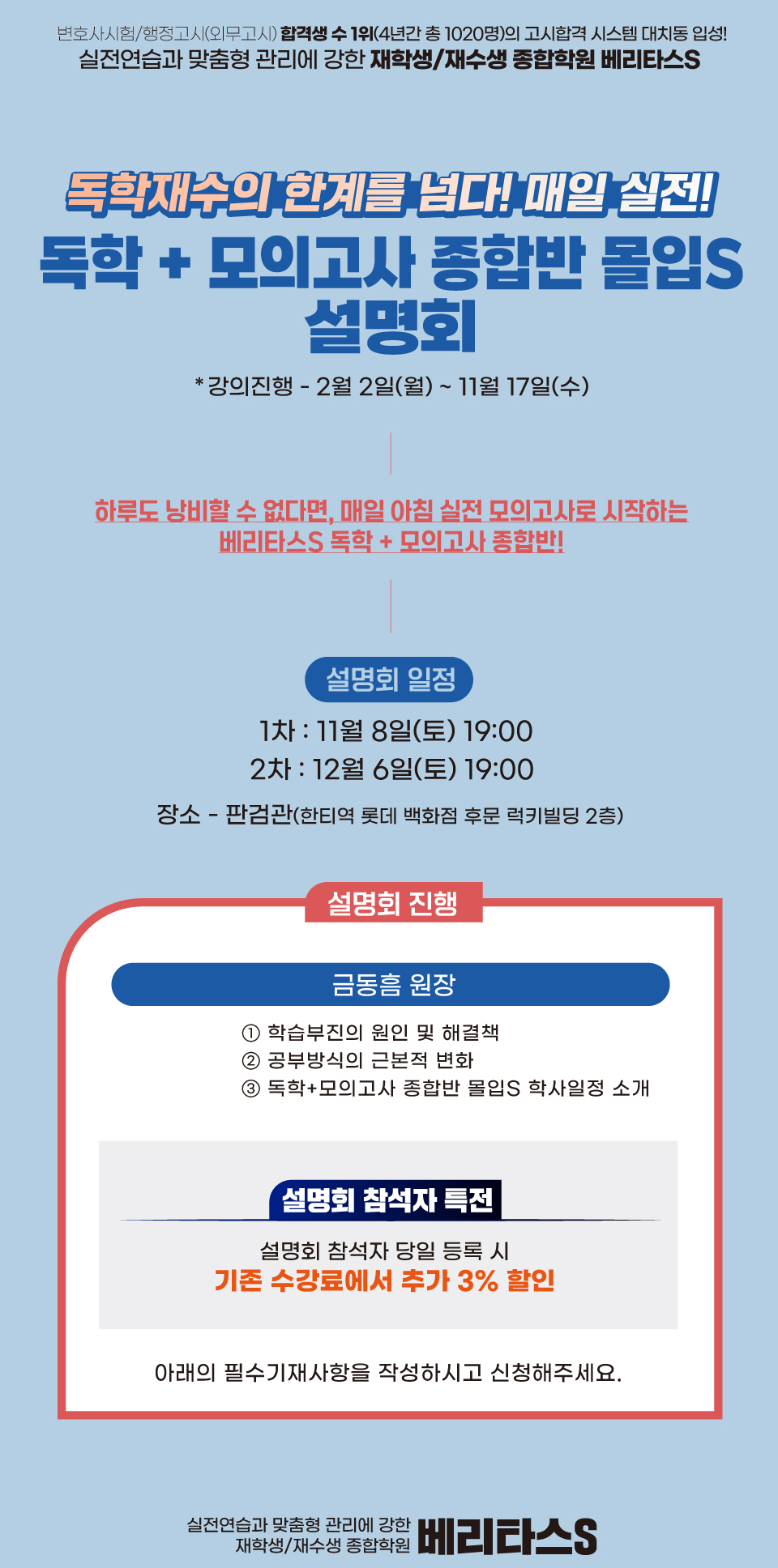 변호사시험/행정고시(외무고시) 합격생 수 1위(4년간 총 1020명)의 고시합격 시스템 대치동 입성!
실전연습과 맞춤형 관리에 강한 재학생/재수생 종합학원 베리타스S

독학재수의 한계를 넘다! 매일 실전!
독학 + 모의고사 종합반 몰입S
설명회

* 강의진행 - 2월 2일(월) ~ 11월 17일(수)

하루도 낭비할 수 없다면, 매일 아침 실전 모의고사로 시작하는
베리타스S 독학 + 모의고사 종합반!

설명회 일정

1차 : 11월 8일(토) 19:00
2차 : 12월 6일(토) 19:00

장소 - 판검관(한티역 롯데 백화점 후문 럭키빌딩 2층)

설명회 진행

금동흠 원장

① 학습부진의 원인 및 해결책
② 공부방식의 근본적 변화
③ 독학+모의고사 종합반 몰입S 학사일정 소개

설명회 참석자 특전

설명회 참석자 당일 등록 시
기존 수강료에서 추가 3% 할인

아래의 필수기재사항을 작성하시고 신청해주세요.

실전연습과 맞춤형 관리에 강한
재학생/재수생 종합학원
베리타스S